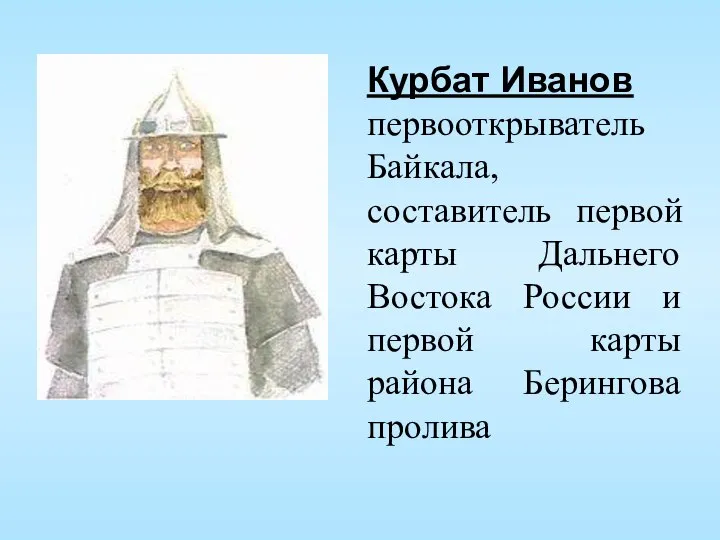 Курбат Иванов

первооткрыватель Байкала, составитель первой карты Дальнего Востока России и первой карты района Берингова пролива